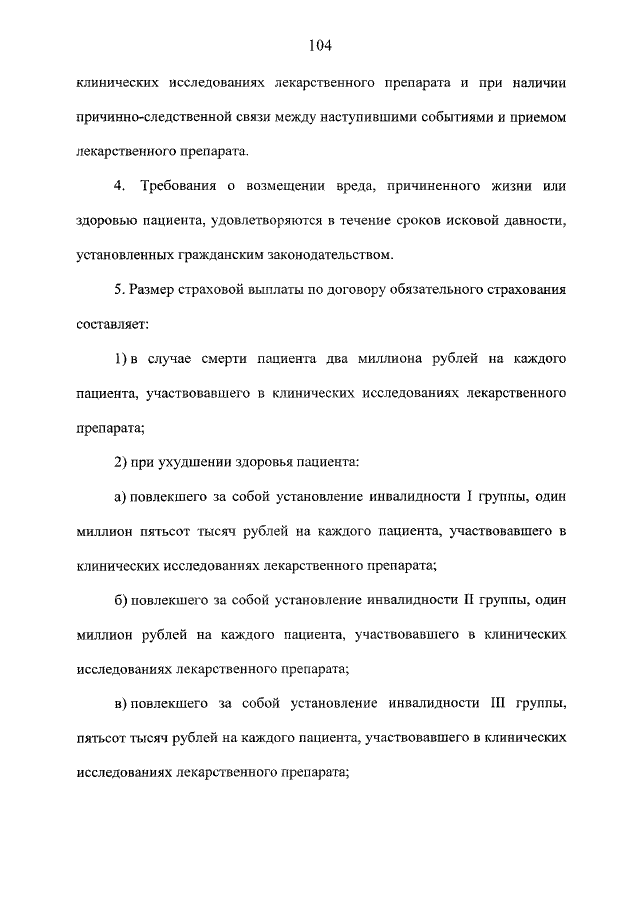 104

клинических исследованиях лекарственного препарата и при наличии причинно-следственной связи между наступившими событиями и приемом лекарственного препарата.

4. Требования о возмещении вреда, причиненного жизни или здоровью пациента, удовлетворяются в течение сроков исковой давности, установленных гражданским законодательством.

5. Размер страховой выплаты по договору обязательного страхования составляет:

1) в случае смерти пациента два миллиона рублей на каждого пациента, участвовавшего в клинических исследованиях лекарственного препарата;

2) при ухудшении здоровья пациента:

а) повлекшего за собой установление инвалидности I группы, один миллион пятьсот тысяч рублей на каждого пациента, участвовавшего в клинических исследованиях лекарственного препарата;

б) повлекшего за собой установление инвалидности II группы, один миллион рублей на каждого пациента, участвовавшего в клинических исследованиях лекарственного препарата;

в) повлекшего за собой установление инвалидности III группы, пятьсот тысяч рублей на каждого пациента, участвовавшего в клинических исследованиях лекарственного препарата;